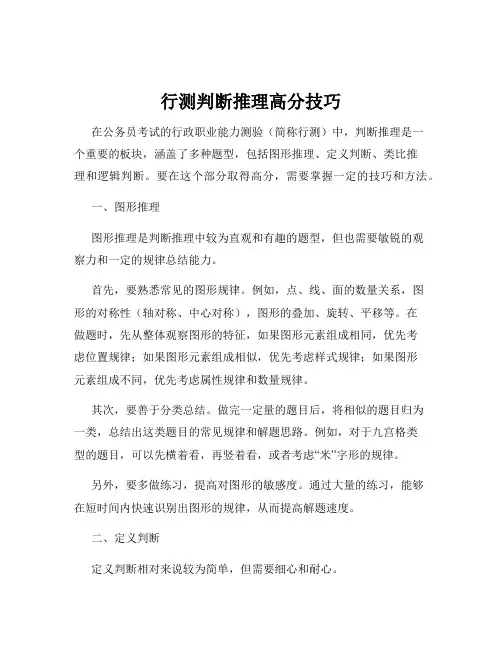 行测判断推理高分技巧

在公务员考试的行政职业能力测验（简称行测）中，判断推理是一个重要的板块，涵盖了多种题型，包括图形推理、定义判断、类比推理和逻辑判断。要在这个部分取得高分，需要掌握一定的技巧和方法。

一、图形推理

图形推理是判断推理中较为直观和有趣的题型，但也需要敏锐的观察力和一定的规律总结能力。

首先，要熟悉常见的图形规律。例如，点、线、面的数量关系，图形的对称性（轴对称、中心对称），图形的叠加、旋转、平移等。在做题时，先从整体观察图形的特征，如果图形元素组成相同，优先考虑位置规律；如果图形元素组成相似，优先考虑样式规律；如果图形元素组成不同，优先考虑属性规律和数量规律。

其次，要善于分类总结。做完一定量的题目后，将相似的题目归为一类，总结出这类题目的常见规律和解题思路。例如，对于九宫格类型的题目，可以先横着看，再竖着看，或者考虑“米”字形的规律。

另外，要多做练习，提高对图形的敏感度。通过大量的练习，能够在短时间内快速识别出图形的规律，从而提高解题速度。

二、定义判断

定义判断相对来说较为简单，但需要细心和耐心。